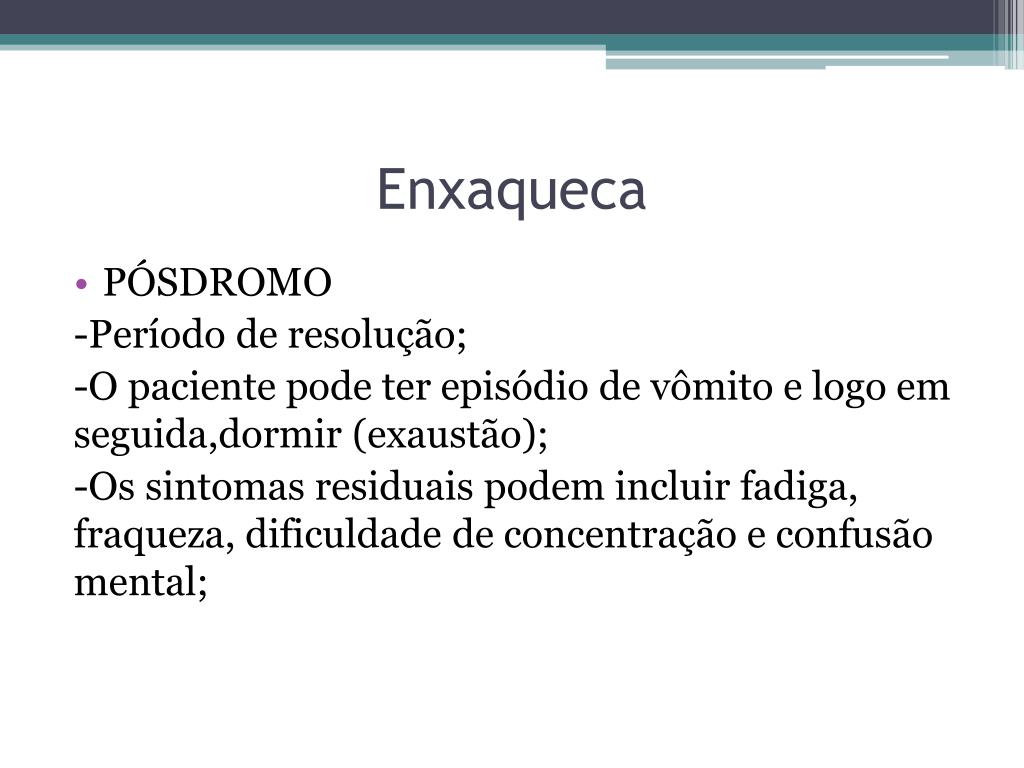 Enxaqueca

• PÓSDROMO

-Período de resolução;

-O paciente pode ter episódio de vômito e logo em seguida,dormir (exaustão);

-Os sintomas residuais podem incluir fadiga, fraqueza, dificuldade de concentração e confusão mental;